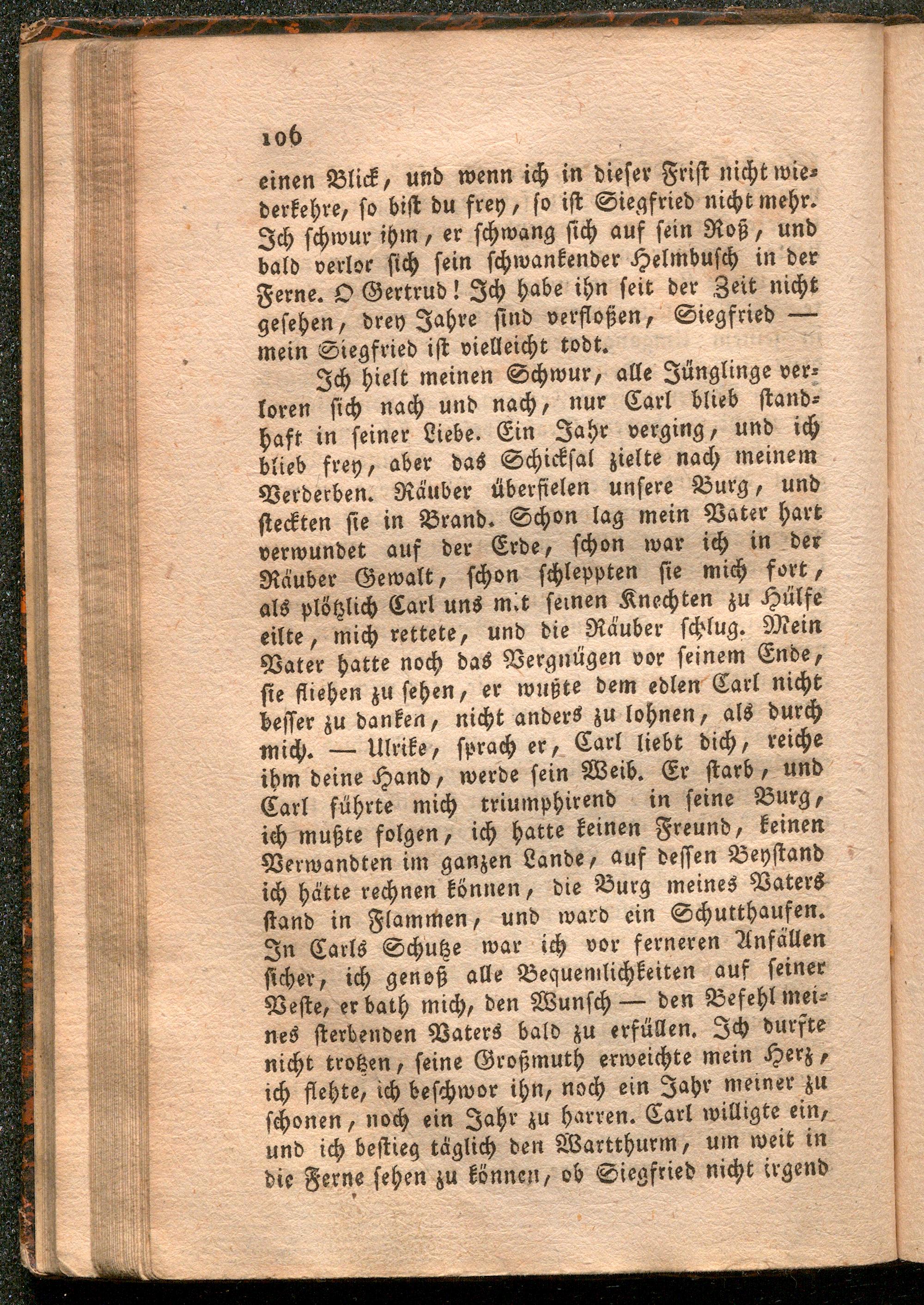 106

einen Blick, und wenn ich in dieser Frist nicht wiederkehre, so bist du frey, so ist Siegfried nicht mehr. Ich schwur ihm, er schwang sich auf sein Roß, und bald verlor sich sein schwankender Helmbusch in der Ferne. O Gertrud! Ich habe ihn seit der Zeit nicht gesehen, drey Jahre sind verfloßen, Siegfried — mein Siegfried ist vielleicht todt.

Ich hielt meinen Schwur, alle Jünglinge verloren sich nach und nach, nur Carl blieb standhaft in seiner Liebe. Ein Jahr verging, und ich blieb frey, aber das Schicksal zielte nach meinem Verderben. Räuber überfielen unsere Burg, und steckten sie in Brand. Schon lag mein Vater hart verwundet auf der Erde, schon war ich in der Räuber Gewalt, schon schleppten sie mich fort, als plötzlich Carl uns mit seinen Knechten zu Hülfe eilte, mich rettete, und die Räuber schlug. Mein Vater hatte noch das Vergnügen vor seinem Ende, sie fliehen zu sehen, er wußte dem edlen Carl nicht besser zu danken, nicht anders zu lohnen, als durch mich. — Ulrike, sprach er, Carl liebt dich, reiche ihm deine Hand, werde sein Weib. Er starb, und Carl führte mich triumphirend in seine Burg, ich mußte folgen, ich hatte keinen Freund, keinen Verwandten im ganzen Lande, auf dessen Beystand ich hätte rechnen können, die Burg meines Vaters stand in Flammen, und ward ein Schutthaufen. In Carls Schutze war ich vor ferneren Anfällen sicher, ich genoß alle Bequemlichkeiten auf seiner Veste, er bath mich, den Wunsch — den Befehl meines sterbenden Vaters bald zu erfüllen. Ich durfte nicht trotzen, seine Großmuth erweichte mein Herz, ich flehte, ich beschwor ihn, noch ein Jahr meiner zu schonen, noch ein Jahr zu harren. Carl willigte ein, und ich bestieg täglich den Wartthurm, um weit in die Ferne sehen zu können, ob Siegfried nicht irgend